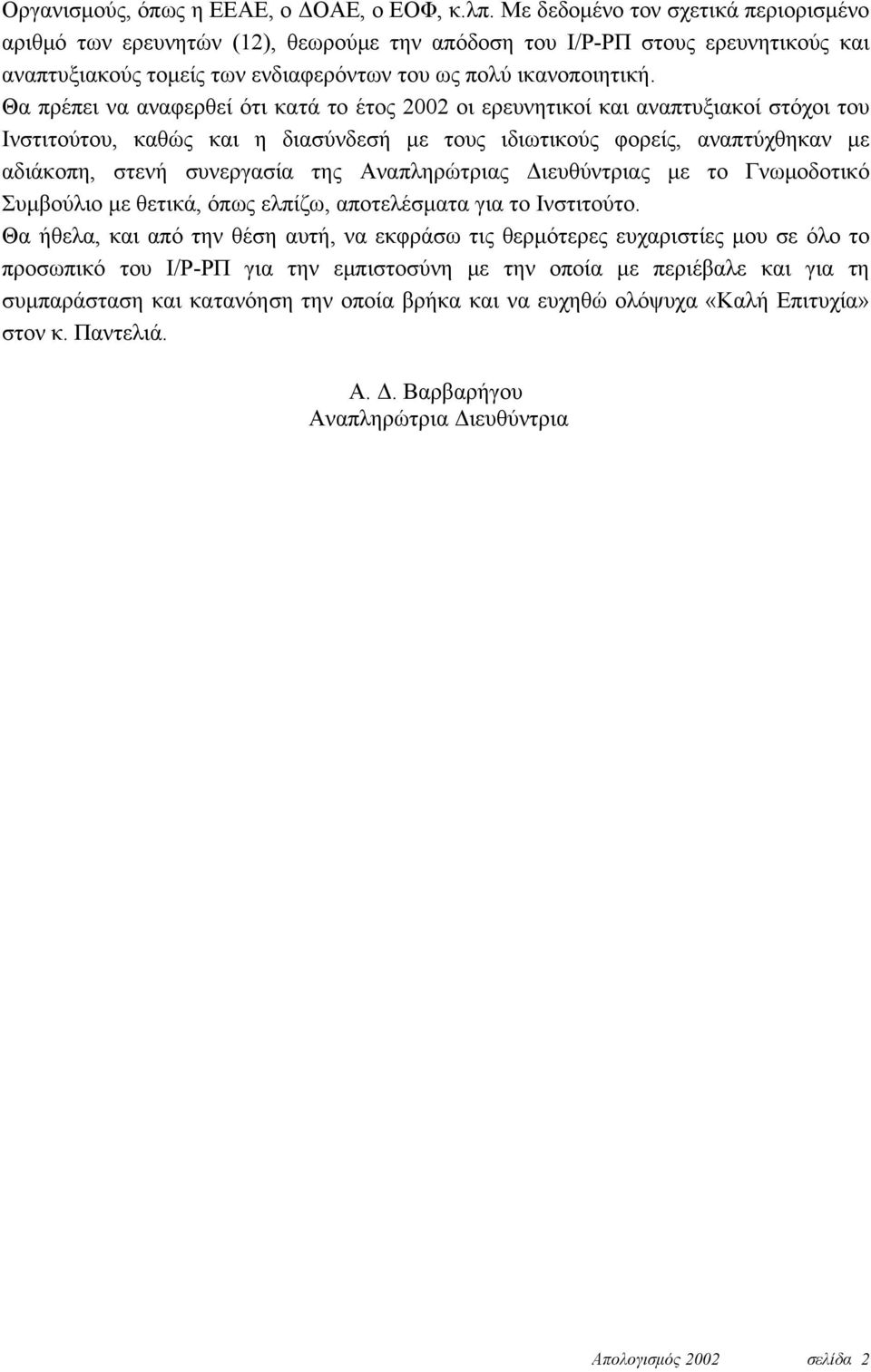 Οργανισμούς, όπως η ΕΕΑΕ, ο ΔΟΑΕ, ο ΕΟΦ, κ.λπ. Με δεδομένο τον σχετικά περιορισμένο αριθμό των ερευνητών (12), θεωρούμε την απόδοση του Ι/Ρ-ΡΠ στους ερευνητικούς και αναπτυξιακούς τομείς των ενδιαφερόντων του ως πολύ ικανοποιητική.
Θα πρέπει να αναφερθεί ότι κατά το έτος 2002 οι ερευνητικοί και αναπτυξιακοί στόχοι του Ινστιτούτου, καθώς και η διασύνδεσή με τους ιδιωτικούς φορείς, αναπτύχθηκαν με αδιάκοπη, στενή συνεργασία της Αναπληρώτριας Διευθύντριας με το Γνωμοδοτικό Συμβούλιο με θετικά, όπως ελπίζω, αποτελέσματα για το Ινστιτούτο.
Θα ήθελα, και από την θέση αυτή, να εκφράσω τις θερμότερες ευχαριστίες μου σε όλο το προσωπικό του Ι/Ρ-ΡΠ για την εμπιστοσύνη με την οποία με περιέβαλε και για τη συμπαράσταση και κατανόηση την οποία βρήκα και να ευχηθώ ολόψυχα «Καλή Επιτυχία» στον κ. Παντελιά.

Α. Δ. Βαρβαρήγου
Αναπληρώτρια Διευθύντρια

Απολογισμός 2002 σελίδα 2